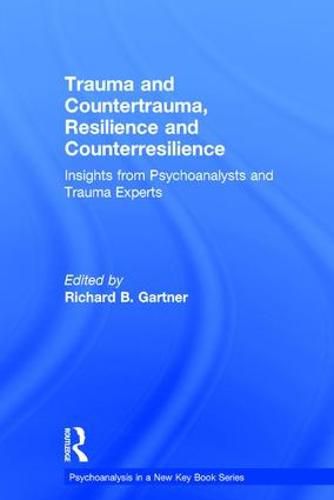 Trauma and Countertrauma, Resilience and Counterresilience

Insights from Psychoanalysts and Trauma Experts

Edited by
Richard B. Gartner

ROUTLEDGE

Psychoanalysis in a New Key Book Series